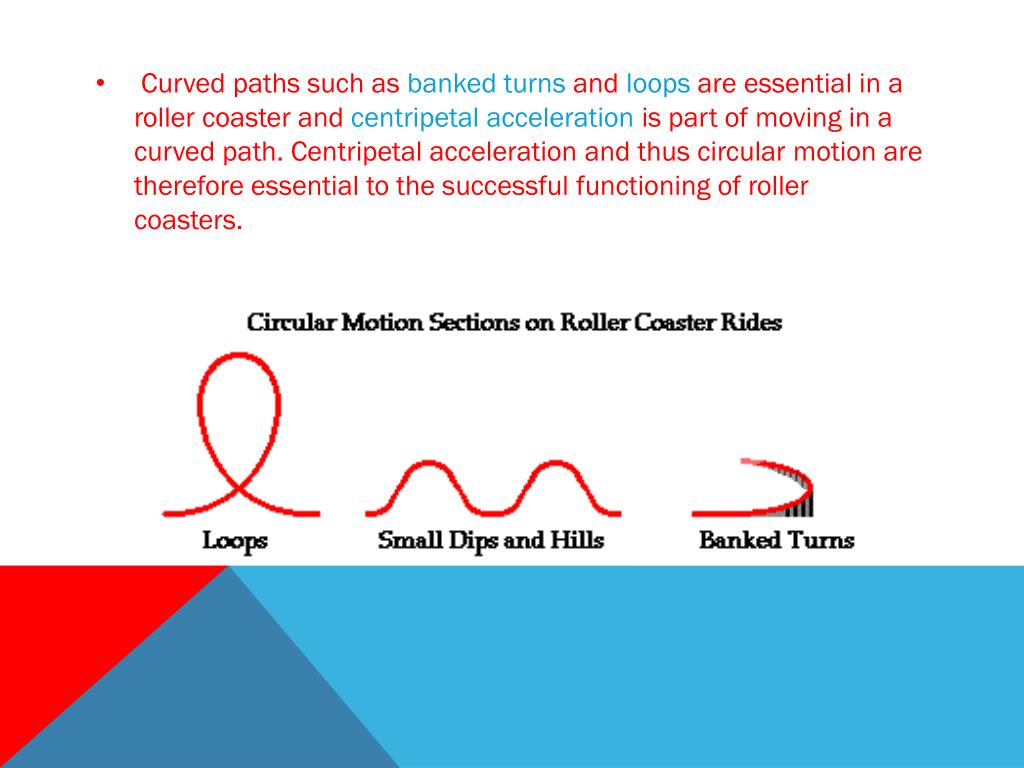 • Curved paths such as banked turns and loops are essential in a roller coaster and centripetal acceleration is part of moving in a curved path. Centripetal acceleration and thus circular motion are therefore essential to the successful functioning of roller coasters.

Circular Motion Sections on Roller Coaster Rides

Loops

Small Dips and Hills

Banked Turns